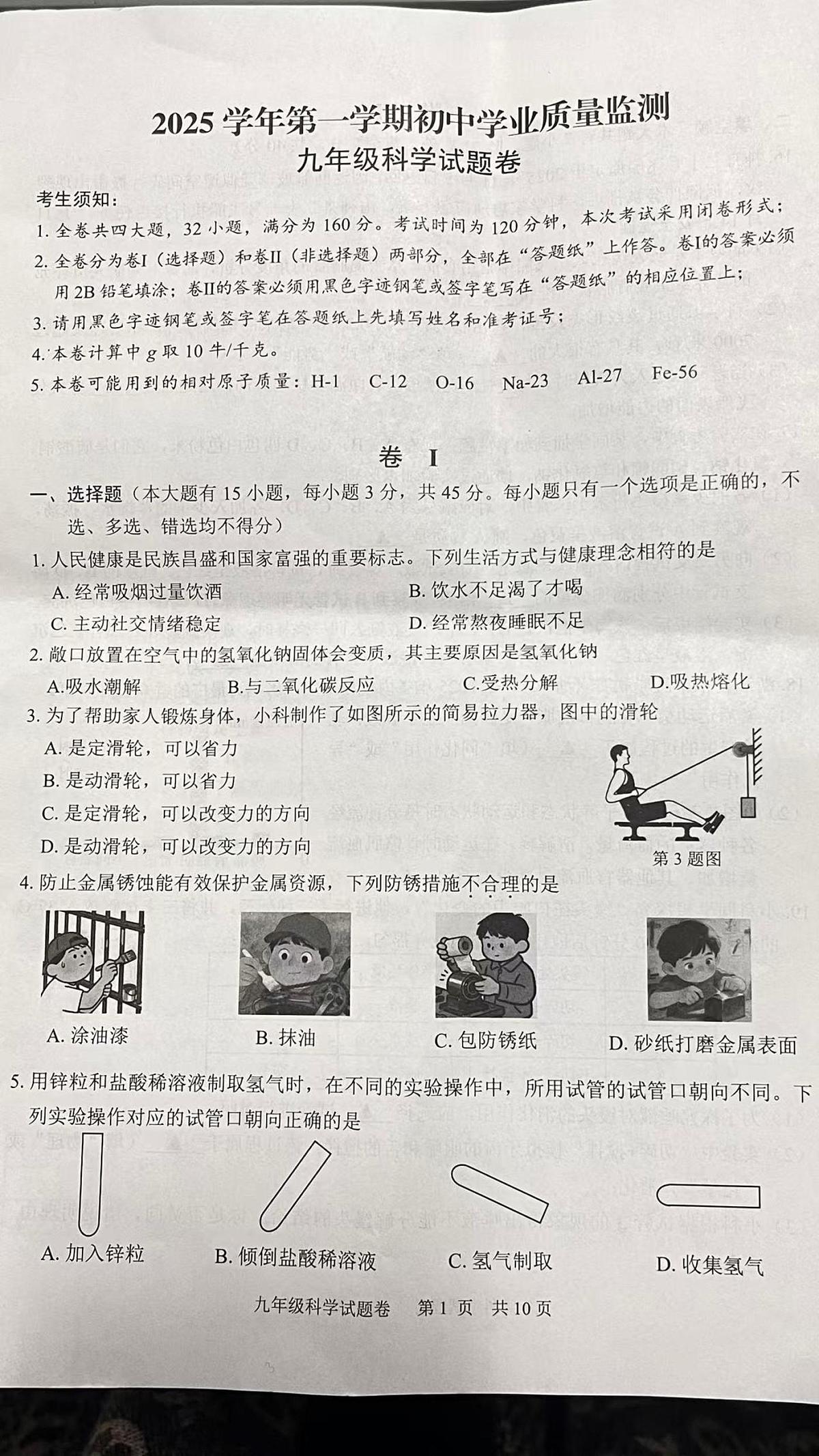 2025 学年第一学期初中学业质量监测
九年级科学试题卷

考生须知：
1. 全卷共四大题，32 小题，满分为 160 分。考试时间为 120 分钟，本次考试采用闭卷形式；
2. 全卷分为卷I（选择题）和卷II（非选择题）两部分，全部在“答题纸”上作答。卷I的答案必须用 2B 铅笔填涂；卷II的答案必须用黑色字迹钢笔或签字笔写在“答题纸”的相应位置上；
3. 请用黑色字迹钢笔或签字笔在答题纸上先填写姓名和准考证号；
4. 本卷计算中 $g$ 取 10 牛/千克。
5. 本卷可能用到的相对原子质量：H-1　C-12　O-16　Na-23　Al-27　Fe-56

卷 I

一、选择题（本大题有 15 小题，每小题 3 分，共 45 分。每小题只有一个选项是正确的，不选、多选、错选均不得分）
1. 人民健康是民族昌盛和国家富强的重要标志。下列生活方式与健康理念相符的是
A. 经常吸烟过量饮酒　B. 饮水不足渴了才喝
C. 主动社交情绪稳定　D. 经常熬夜睡眠不足
2. 敞口放置在空气中的氢氧化钠固体会变质，其主要原因是氢氧化钠
A.吸水潮解　B.与二氧化碳反应　C.受热分解　D.吸热熔化
3. 为了帮助家人锻炼身体，小科制作了如图所示的简易拉力器，图中的滑轮
A. 是定滑轮，可以省力
B. 是动滑轮，可以省力
C. 是定滑轮，可以改变力的方向
D. 是动滑轮，可以改变力的方向
第 3 题图
4. 防止金属锈蚀能有效保护金属资源，下列防锈措施不合理的是
A. 涂油漆　B. 抹油　C. 包防锈纸　D. 砂纸打磨金属表面
5. 用锌粒和盐酸稀溶液制取氢气时，在不同的实验操作中，所用试管的试管口朝向不同。下列实验操作对应的试管口朝向正确的是
A. 加入锌粒　B. 倾倒盐酸稀溶液　C. 氢气制取　D. 收集氢气

九年级科学试题卷　第 1 页　共 10 页